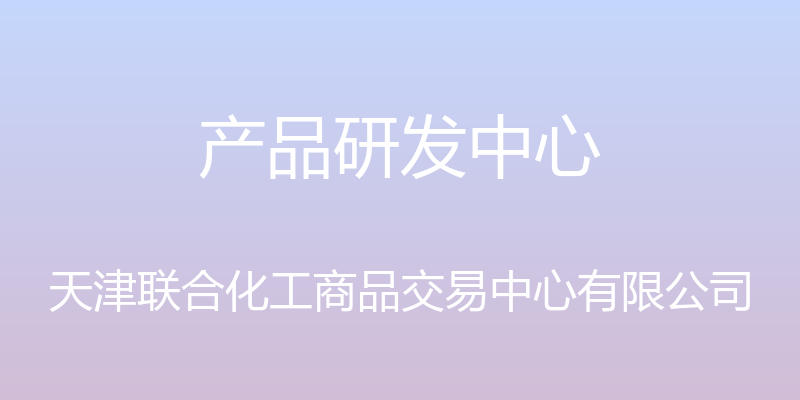 产品研发中心

天津联合化工商品交易中心有限公司